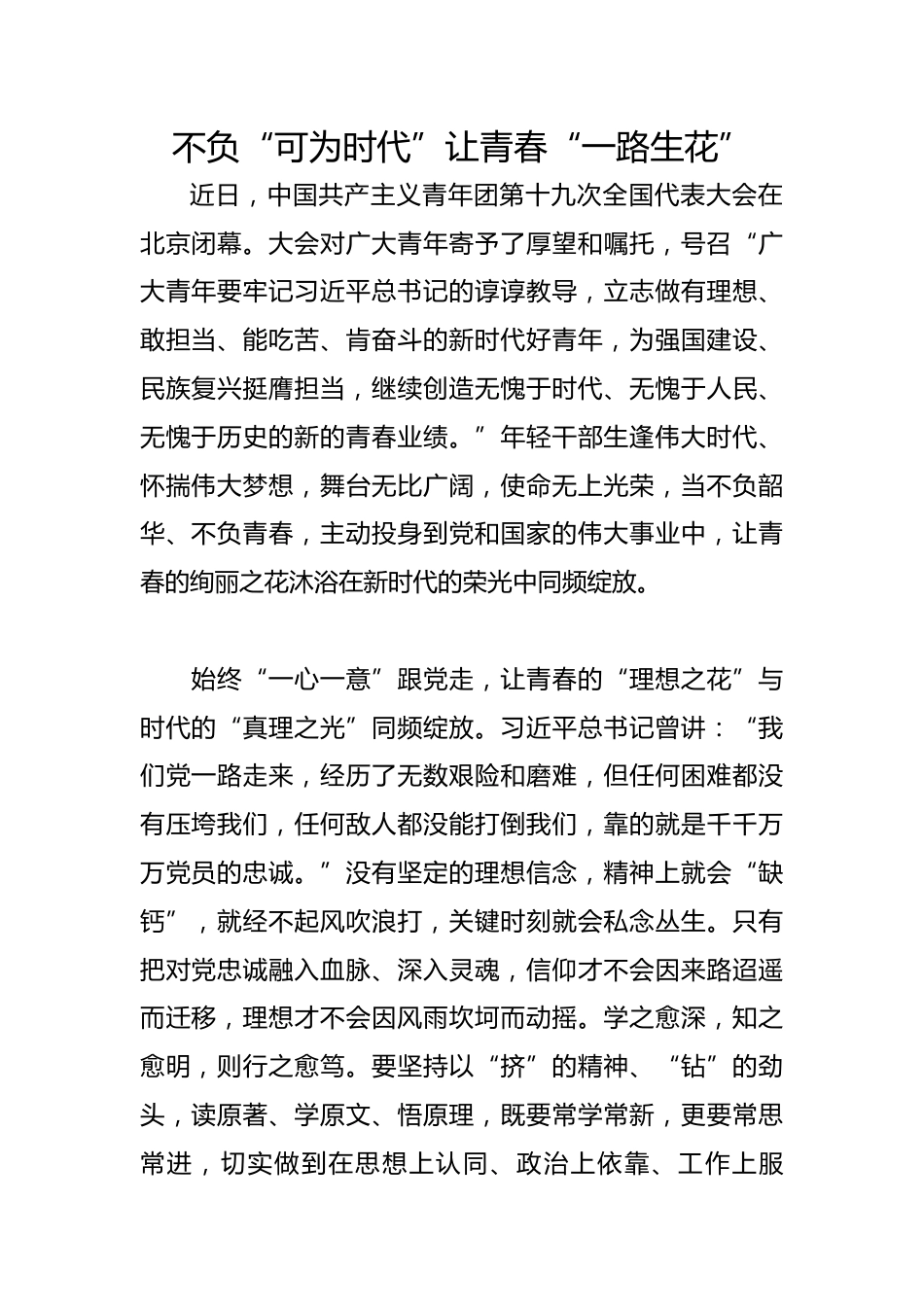 不负“可为时代”让青春“一路生花”

近日，中国共产主义青年团第十九次全国代表大会在北京闭幕。大会对广大青年寄予了厚望和嘱托，号召“广大青年要牢记习近平总书记的谆谆教导，立志做有理想、敢担当、能吃苦、肯奋斗的新时代好青年，为强国建设、民族复兴挺膺担当，继续创造无愧于时代、无愧于人民、无愧于历史的新的青春业绩。”年轻干部生逢伟大时代、怀揣伟大梦想，舞台无比广阔，使命无上光荣，当不负韶华、不负青春，主动投身到党和国家的伟大事业中，让青春的绚丽之花沐浴在新时代的荣光中同频绽放。

始终“一心一意”跟党走，让青春的“理想之花”与时代的“真理之光”同频绽放。习近平总书记曾讲：“我们党一路走来，经历了无数艰险和磨难，但任何困难都没有压垮我们，任何敌人都没能打倒我们，靠的就是千千万万党员的忠诚。”没有坚定的理想信念，精神上就会“缺钙”，就经不起风吹浪打，关键时刻就会私念丛生。只有把对党忠诚融入血脉、深入灵魂，信仰才不会因来路迢遥而迁移，理想才不会因风雨坎坷而动摇。学之愈深，知之愈明，则行之愈笃。要坚持以“挤”的精神、“钻”的劲头，读原著、学原文、悟原理，既要常学常新，更要常思常进，切实做到在思想上认同、政治上依靠、工作上服